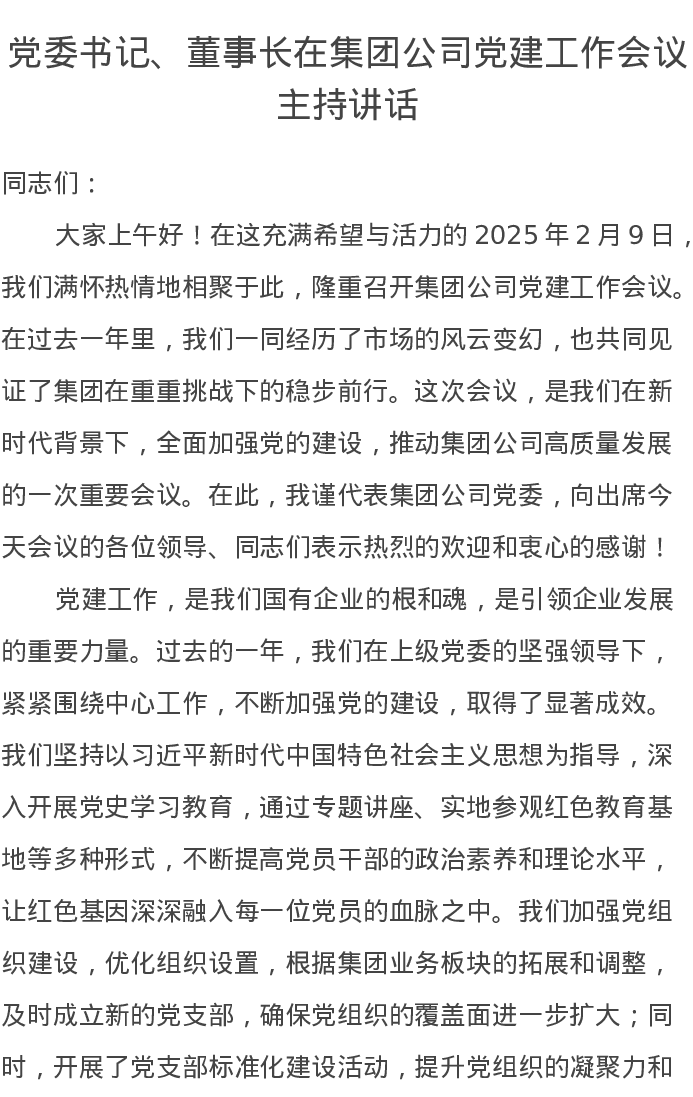 党委书记、董事长在集团公司党建工作会议主持讲话

同志们：

大家上午好！在这充满希望与活力的 2025 年 2 月 9 日，我们满怀热情地相聚于此，隆重召开集团公司党建工作会议。在过去一年里，我们一同经历了市场的风云变幻，也共同见证了集团在重重挑战下的稳步前行。这次会议，是我们在新时代背景下，全面加强党的建设，推动集团公司高质量发展的一次重要会议。在此，我谨代表集团公司党委，向出席今天会议的各位领导、同志们表示热烈的欢迎和衷心的感谢！

党建工作，是我们国有企业的根和魂，是引领企业发展的重要力量。过去的一年，我们在上级党委的坚强领导下，紧紧围绕中心工作，不断加强党的建设，取得了显著成效。我们坚持以习近平新时代中国特色社会主义思想为指导，深入开展党史学习教育，通过专题讲座、实地参观红色教育基地等多种形式，不断提高党员干部的政治素养和理论水平，让红色基因深深融入每一位党员的血脉之中。我们加强党组织建设，优化组织设置，根据集团业务板块的拓展和调整，及时成立新的党支部，确保党组织的覆盖面进一步扩大；同时，开展了党支部标准化建设活动，提升党组织的凝聚力和